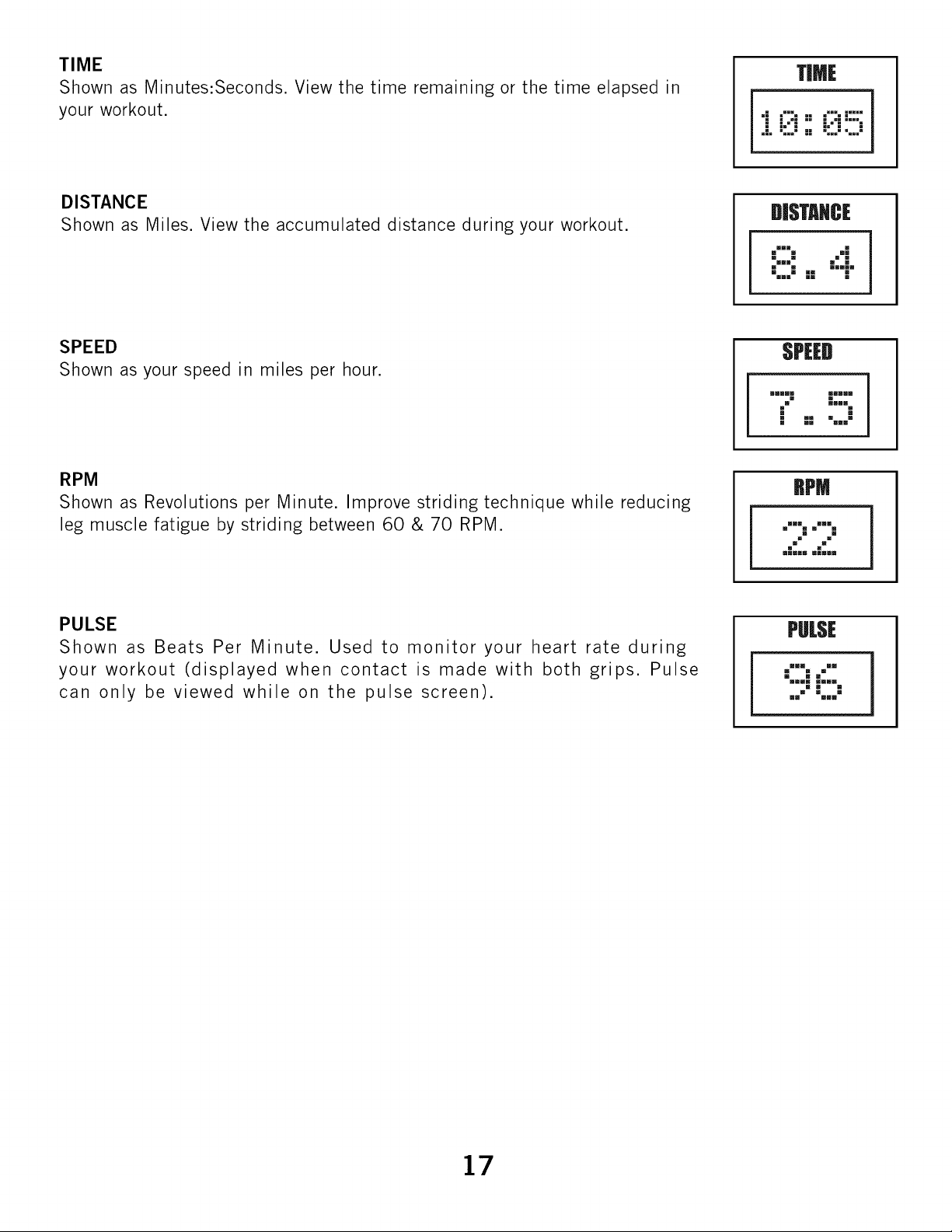 TIME
Shown as Minutes:Seconds. View the time remaining or the time elapsed in your workout.

TIME
10:05

DISTANCE
Shown as Miles. View the accumulated distance during your workout.

DISTANCE
8.4

SPEED
Shown as your speed in miles per hour.

SPEED
7.5

RPM
Shown as Revolutions per Minute. Improve striding technique while reducing leg muscle fatigue by striding between 60 & 70 RPM.

RPM
22

PULSE
Shown as Beats Per Minute. Used to monitor your heart rate during your workout (displayed when contact is made with both grips. Pulse can only be viewed while on the pulse screen).

PULSE
96

17